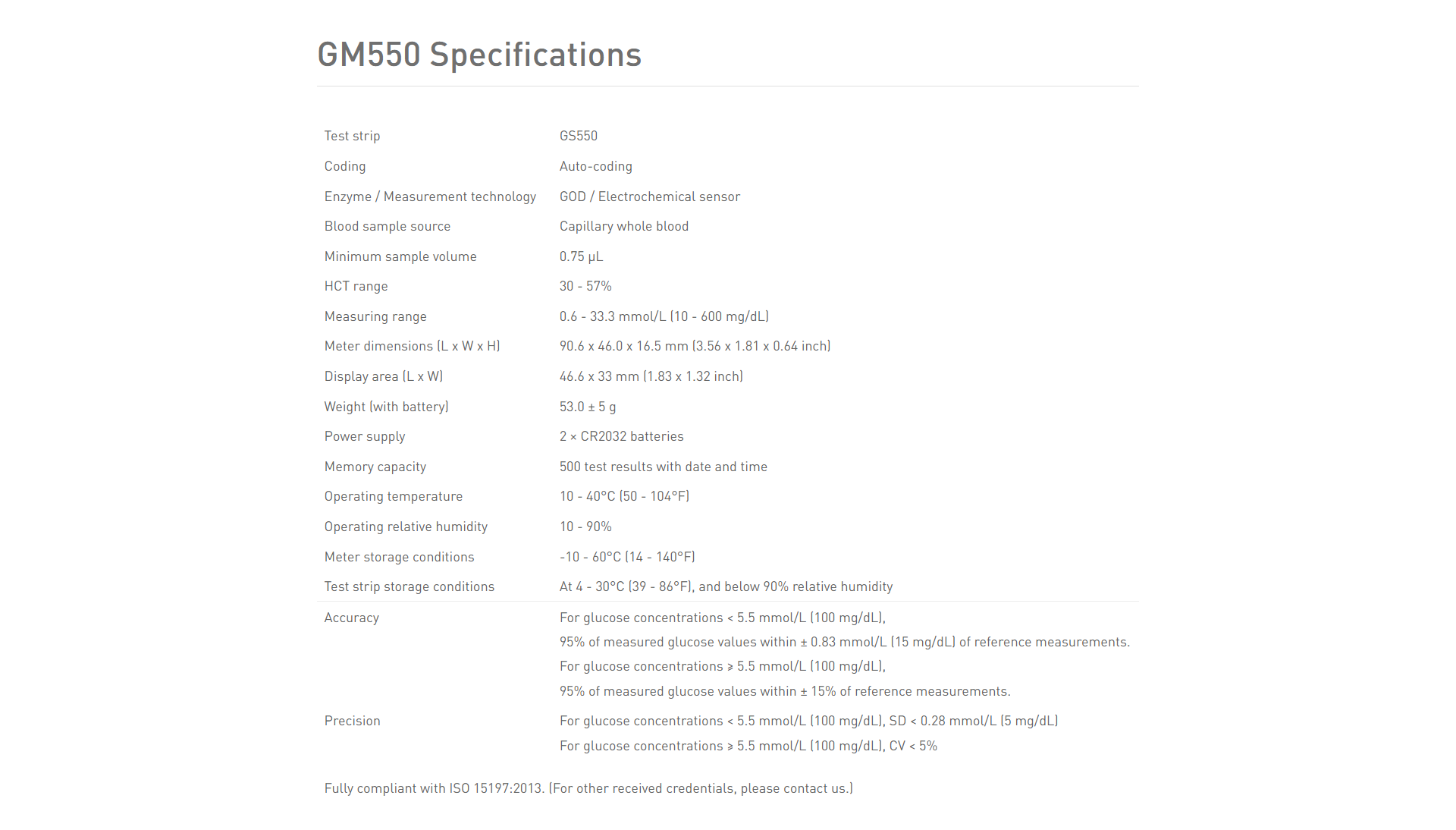 GM550 Specifications

Test strip
GS550

Coding
Auto-coding

Enzyme / Measurement technology
GOD / Electrochemical sensor

Blood sample source
Capillary whole blood

Minimum sample volume
0.75 μL

HCT range
30 - 57%

Measuring range
0.6 - 33.3 mmol/L (10 - 600 mg/dL)

Meter dimensions (L x W x H)
90.6 x 46.0 x 16.5 mm (3.56 x 1.81 x 0.64 inch)

Display area (L x W)
46.6 x 33 mm (1.83 x 1.32 inch)

Weight (with battery)
53.0 ± 5 g

Power supply
2 × CR2032 batteries

Memory capacity
500 test results with date and time

Operating temperature
10 - 40°C (50 - 104°F)

Operating relative humidity
10 - 90%

Meter storage conditions
-10 - 60°C (14 - 140°F)

Test strip storage conditions
At 4 - 30°C (39 - 86°F), and below 90% relative humidity

Accuracy
For glucose concentrations < 5.5 mmol/L (100 mg/dL),
95% of measured glucose values within ± 0.83 mmol/L (15 mg/dL) of reference measurements.
For glucose concentrations ≥ 5.5 mmol/L (100 mg/dL),
95% of measured glucose values within ± 15% of reference measurements.

Precision
For glucose concentrations < 5.5 mmol/L (100 mg/dL), SD < 0.28 mmol/L (5 mg/dL)
For glucose concentrations ≥ 5.5 mmol/L (100 mg/dL), CV < 5%

Fully compliant with ISO 15197:2013. (For other received credentials, please contact us.)